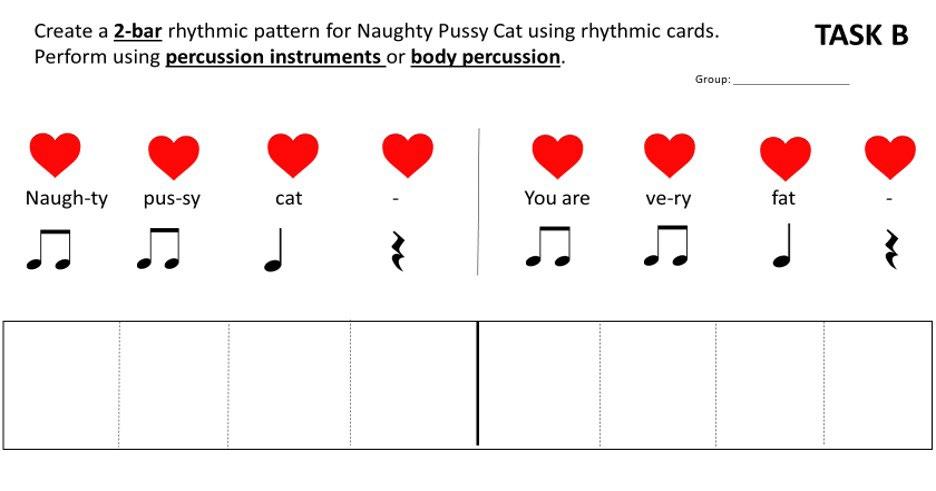 Create a 2-bar rhythmic pattern for Naughty Pussy Cat using rhythmic cards. Perform using percussion instruments or body percussion.

TASK B

Group: ____

Naugh-ty pus-sy cat -

You are ve-ry fat -